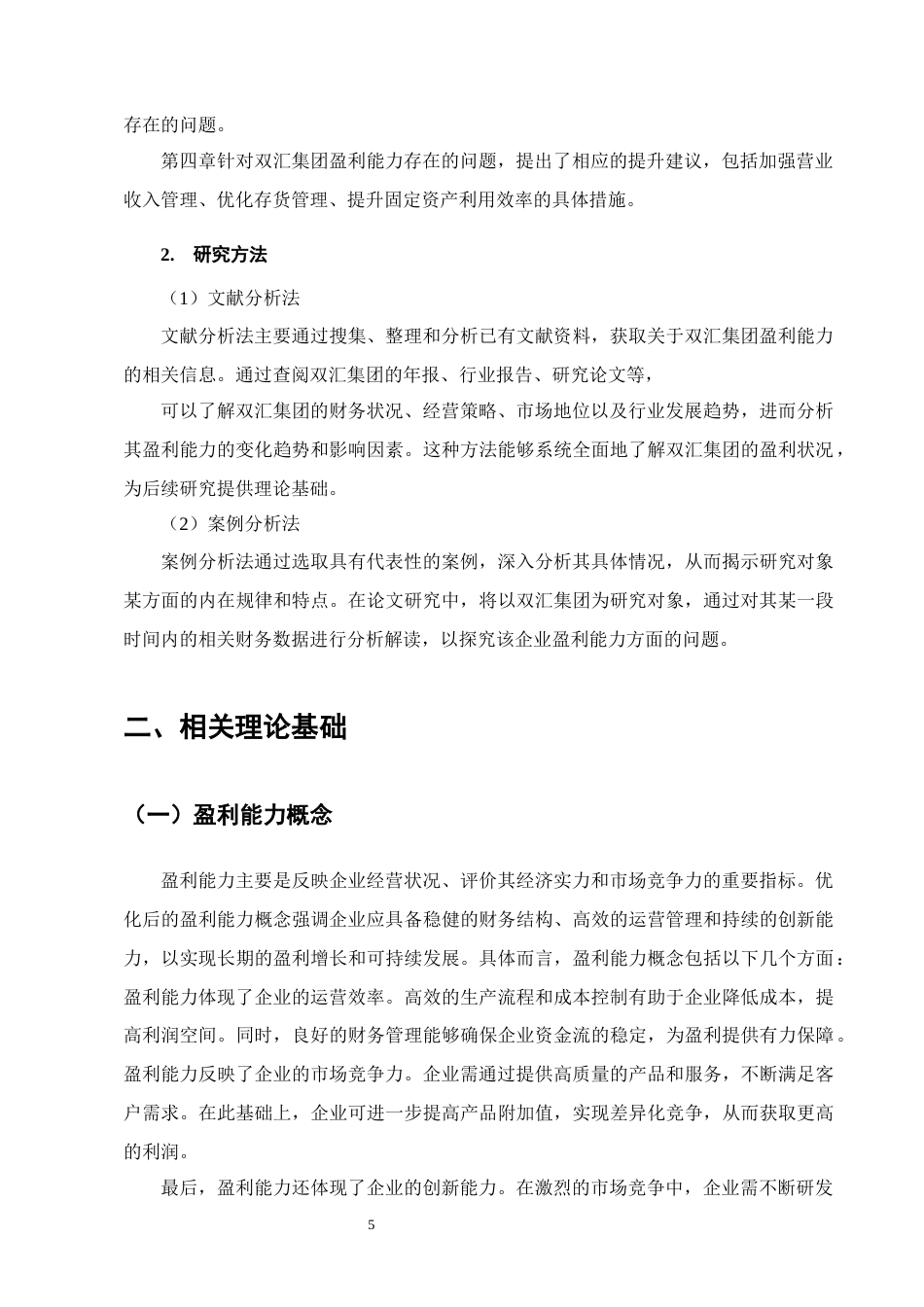 存在的问题。

第四章针对双汇集团盈利能力存在的问题，提出了相应的提升建议，包括加强营业收入管理、优化存货管理、提升固定资产利用效率的具体措施。

2. 研究方法

（1）文献分析法

文献分析法主要通过搜集、整理和分析已有文献资料，获取关于双汇集团盈利能力的相关信息。通过查阅双汇集团的年报、行业报告、研究论文等，

可以了解双汇集团的财务状况、经营策略、市场地位以及行业发展趋势，进而分析其盈利能力的变化趋势和影响因素。这种方法能够系统全面地了解双汇集团的盈利状况，为后续研究提供理论基础。

（2）案例分析法

案例分析法通过选取具有代表性的案例，深入分析其具体情况，从而揭示研究对象某方面的内在规律和特点。在论文研究中，将以双汇集团为研究对象，通过对其某一段时间内的相关财务数据进行分析解读，以探究该企业盈利能力方面的问题。

二、相关理论基础

（一）盈利能力概念

盈利能力主要是反映企业经营状况、评价其经济实力和市场竞争力的重要指标。优化后的盈利能力概念强调企业应具备稳健的财务结构、高效的运营管理和持续的创新能力，以实现长期的盈利增长和可持续发展。具体而言，盈利能力概念包括以下几个方面：盈利能力体现了企业的运营效率。高效的生产流程和成本控制有助于企业降低成本，提高利润空间。同时，良好的财务管理能够确保企业资金流的稳定，为盈利提供有力保障。盈利能力反映了企业的市场竞争力。企业需通过提供高质量的产品和服务，不断满足客户需求。在此基础上，企业可进一步提高产品附加值，实现差异化竞争，从而获取更高的利润。

最后，盈利能力还体现了企业的创新能力。在激烈的市场竞争中，企业需不断研发

5